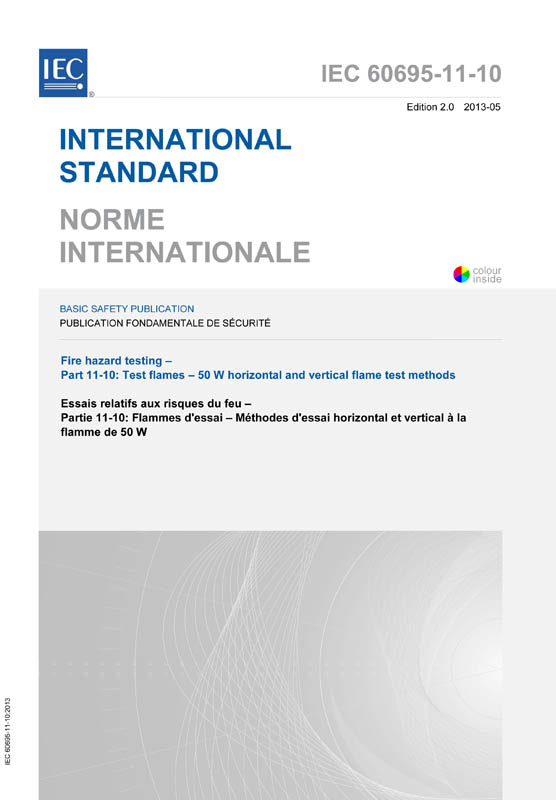 IEC ®

IEC 60695-11-10

Edition 2.0 2013-05

INTERNATIONAL STANDARD

NORME INTERNATIONALE

colour inside

BASIC SAFETY PUBLICATION
PUBLICATION FONDAMENTALE DE SÉCURITÉ

Fire hazard testing –
Part 11-10: Test flames – 50 W horizontal and vertical flame test methods

Essais relatifs aux risques du feu –
Partie 11-10: Flammes d'essai – Méthodes d'essai horizontal et vertical à la flamme de 50 W

IEC 60695-11-10:2013